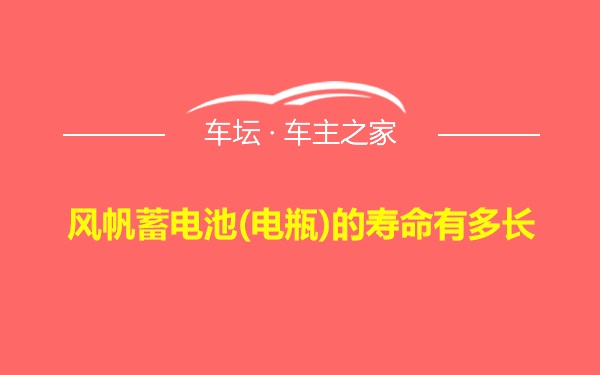 车坛 · 车主之家

风帆蓄电池(电瓶)的寿命有多长